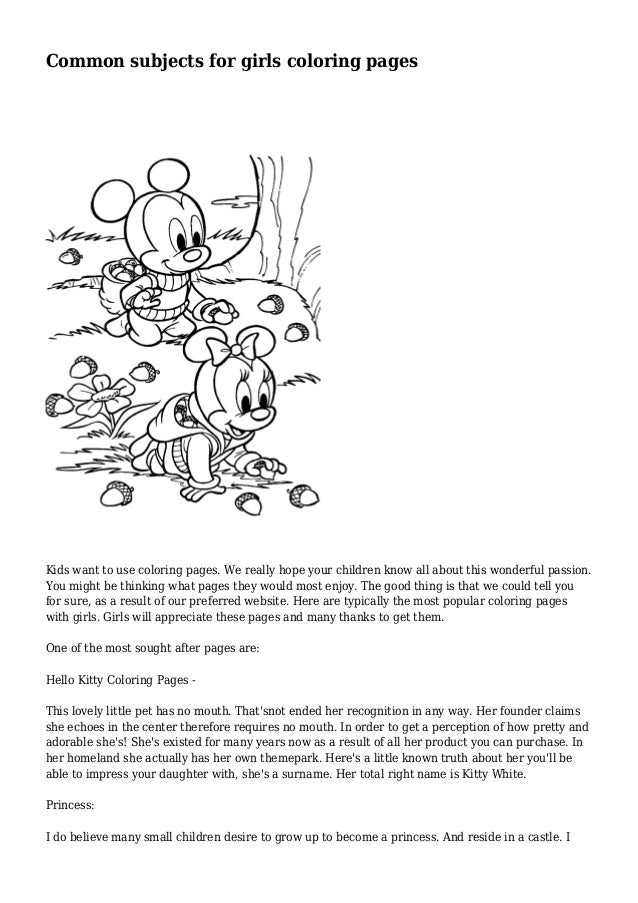 Common subjects for girls coloring pages

Kids want to use coloring pages. We really hope your children know all about this wonderful passion. You might be thinking what pages they would most enjoy. The good thing is that we could tell you for sure, as a result of our preferred website. Here are typically the most popular coloring pages with girls. Girls will appreciate these pages and many thanks to get them.

One of the most sought after pages are:

Hello Kitty Coloring Pages -

This lovely little pet has no mouth. That'snot ended her recognition in any way. Her founder claims she echoes in the center therefore requires no mouth. In order to get a perception of how pretty and adorable she's! She's existed for many years now as a result of all her product you can purchase. In her homeland she actually has her own themepark. Here's a little known truth about her you'll be able to impress your daughter with, she's a surname. Her total right name is Kitty White.

Princess:

I do believe many small children desire to grow up to become a princess. And reside in a castle. I